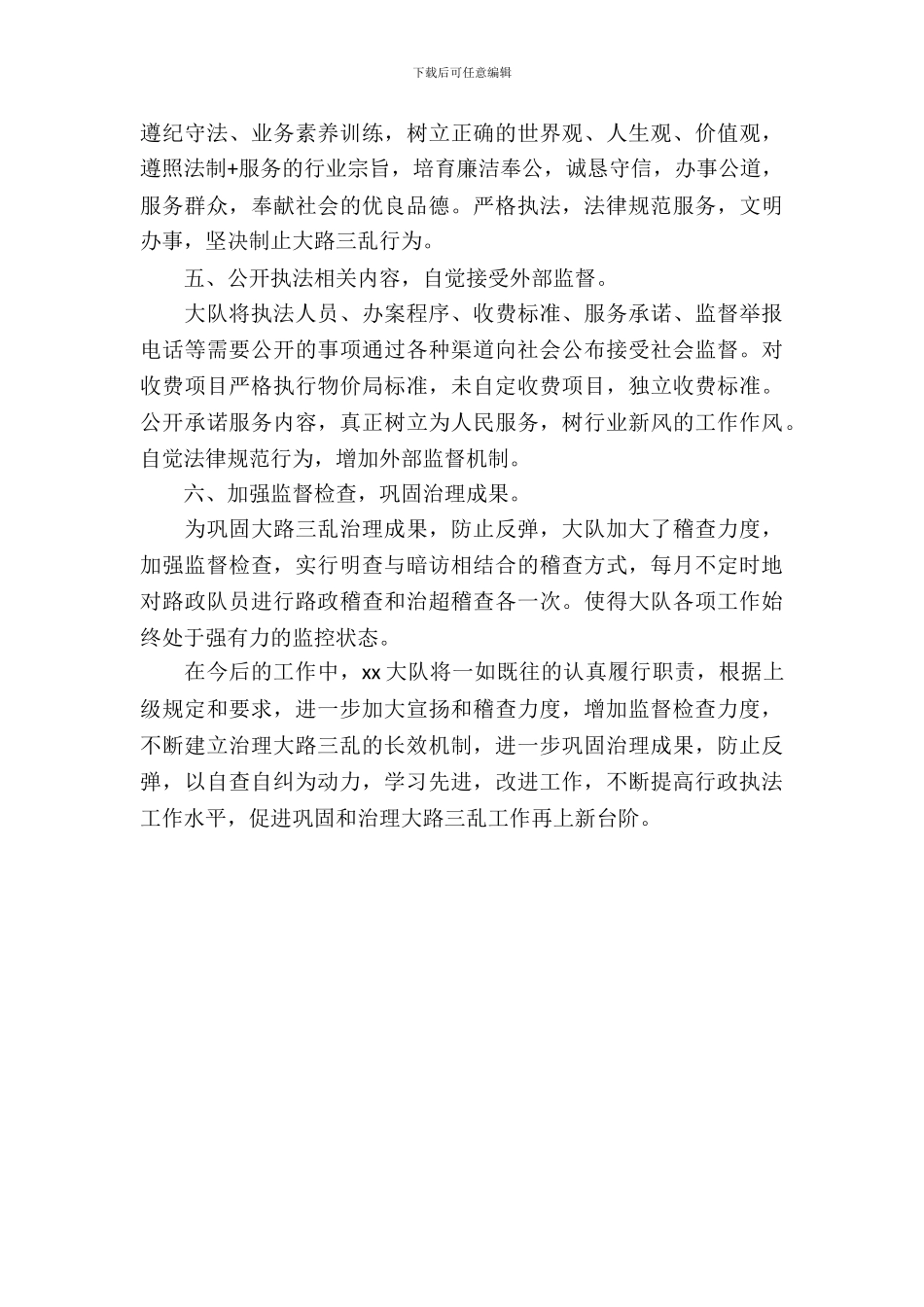 下载后可任意编辑

遵纪守法、业务素养训练，树立正确的世界观、人生观、价值观，遵照法制+服务的行业宗旨，培育廉洁奉公，诚恳守信，办事公道，服务群众，奉献社会的优良品德。严格执法，法律规范服务，文明办事，坚决制止大路三乱行为。

五、公开执法相关内容，自觉接受外部监督。

大队将执法人员、办案程序、收费标准、服务承诺、监督举报电话等需要公开的事项通过各种渠道向社会公布接受社会监督。对收费项目严格执行物价局标准，未自定收费项目，独立收费标准。公开承诺服务内容，真正树立为人民服务，树行业新风的工作作风。自觉法律规范行为，增加外部监督机制。

六、加强监督检查，巩固治理成果。

为巩固大路三乱治理成果，防止反弹，大队加大了稽查力度，加强监督检查，实行明查与暗访相结合的稽查方式，每月不定时地对路政队员进行路政稽查和治超稽查各一次。使得大队各项工作始终处于强有力的监控状态。

在今后的工作中，xx 大队将一如既往的认真履行职责，根据上级规定和要求，进一步加大宣扬和稽查力度，增加监督检查力度，不断建立治理大路三乱的长效机制，进一步巩固治理成果，防止反弹，以自查自纠为动力，学习先进，改进工作，不断提高行政执法工作水平，促进巩固和治理大路三乱工作再上新台阶。